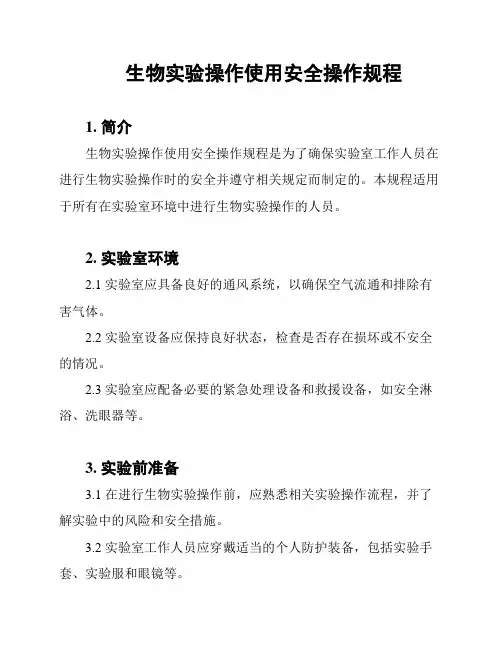 生物实验操作使用安全操作规程

1. 简介

生物实验操作使用安全操作规程是为了确保实验室工作人员在进行生物实验操作时的安全并遵守相关规定而制定的。本规程适用于所有在实验室环境中进行生物实验操作的人员。

2. 实验室环境

2.1 实验室应具备良好的通风系统，以确保空气流通和排除有害气体。

2.2 实验室设备应保持良好状态，检查是否存在损坏或不安全的情况。

2.3 实验室应配备必要的紧急处理设备和救援设备，如安全淋浴、洗眼器等。

3. 实验前准备

3.1 在进行生物实验操作前，应熟悉相关实验操作流程，并了解实验中的风险和安全措施。

3.2 实验室工作人员应穿戴适当的个人防护装备，包括实验手套、实验服和眼镜等。